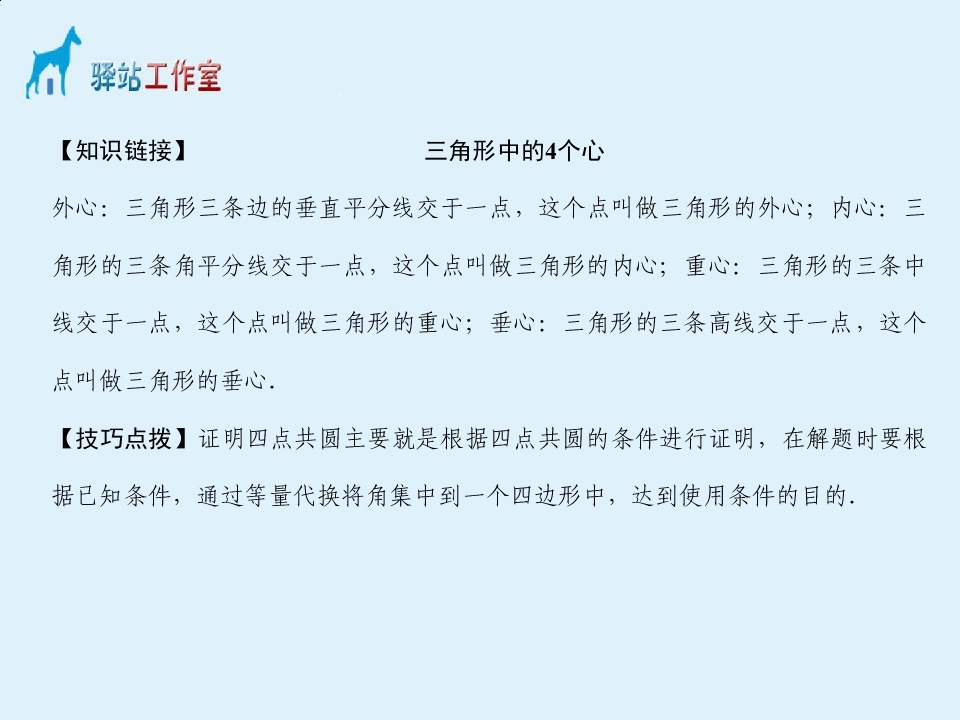 驿站工作室

【知识链接】 三角形中的4个心

外心：三角形三条边的垂直平分线交于一点，这个点叫做三角形的外心；内心：三角形的三条角平分线交于一点，这个点叫做三角形的内心；重心：三角形的三条中线交于一点，这个点叫做三角形的重心；垂心：三角形的三条高线交于一点，这个点叫做三角形的垂心.

【技巧点拨】证明四点共圆主要就是根据四点共圆的条件进行证明，在解题时要根据已知条件，通过等量代换将角集中到一个四边形中，达到使用条件的目的.